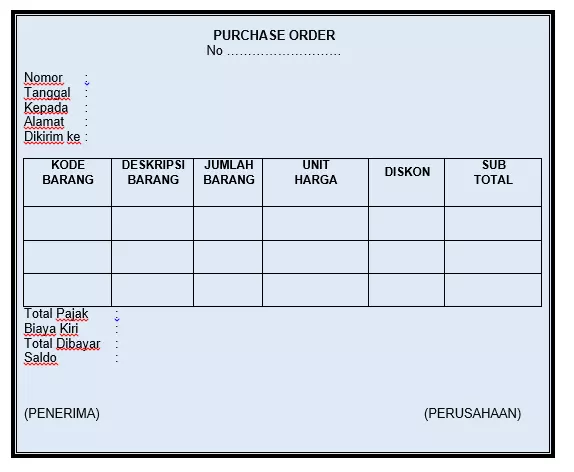 PURCHASE ORDER
No ………………………

Nomor :
Tanggal :
Kepada :
Alamat :
Dikirim ke :

| KODE BARANG | DESKRIPSI BARANG | JUMLAH BARANG | UNIT HARGA | DISKON | SUB TOTAL |
|---|---|---|---|---|---|
| | | | | | |
| | | | | | |
| | | | | | |

Total Pajak :
Biaya Kiri :
Total Dibayar :
Saldo :

(PENERIMA)

(PERUSAHAAN)